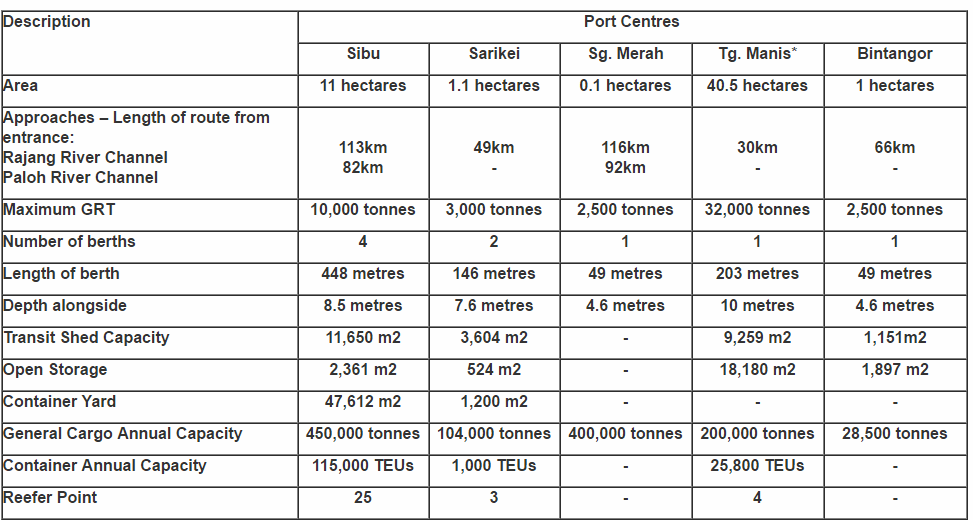 | Description | Port Centres | | | | |
|---|---|---|---|---|---|
| | Sibu | Sarikei | Sg. Merah | Tg. Manis* | Bintangor |
| Area | 11 hectares | 1.1 hectares | 0.1 hectares | 40.5 hectares | 1 hectares |
| Approaches – Length of route from entrance: Rajang River Channel Paloh River Channel | 113km 82km | 49km - | 116km 92km | 30km - | 66km - |
| Maximum GRT | 10,000 tonnes | 3,000 tonnes | 2,500 tonnes | 32,000 tonnes | 2,500 tonnes |
| Number of berths | 4 | 2 | 1 | 1 | 1 |
| Length of berth | 448 metres | 146 metres | 49 metres | 203 metres | 49 metres |
| Depth alongside | 8.5 metres | 7.6 metres | 4.6 metres | 10 metres | 4.6 metres |
| Transit Shed Capacity | 11,650 m2 | 3,604 m2 | - | 9,259 m2 | 1,151m2 |
| Open Storage | 2,361 m2 | 524 m2 | - | 18,180 m2 | 1,897 m2 |
| Container Yard | 47,612 m2 | 1,200 m2 | - | - | - |
| General Cargo Annual Capacity | 450,000 tonnes | 104,000 tonnes | 400,000 tonnes | 200,000 tonnes | 28,500 tonnes |
| Container Annual Capacity | 115,000 TEUs | 1,000 TEUs | - | 25,800 TEUs | - |
| Reefer Point | 25 | 3 | - | 4 | - |